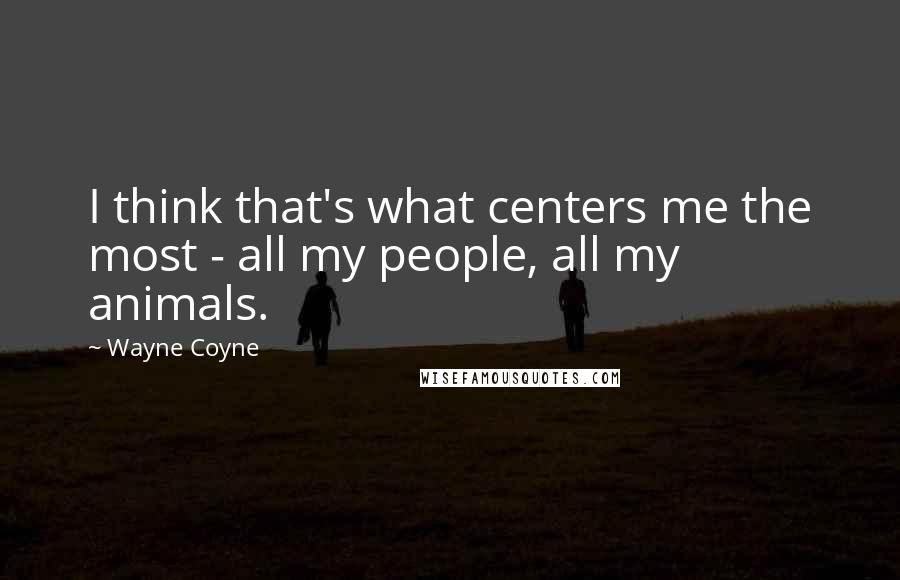 I think that's what centers me the most - all my people, all my animals.

~ Wayne Coyne

WISEFAMOUSQUOTES.COM